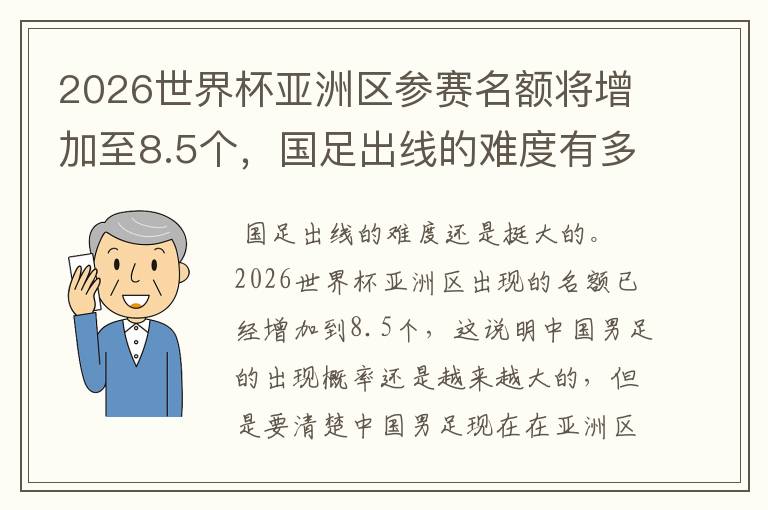 2026世界杯亚洲区参赛名额将增加至8.5个，国足出线的难度有多

国足出线的难度还是挺大的。2026世界杯亚洲区出现的名额已经增加到8.5个，这说明中国男足的出现概率还是越来越大的，但是要清楚中国男足现在在亚洲区